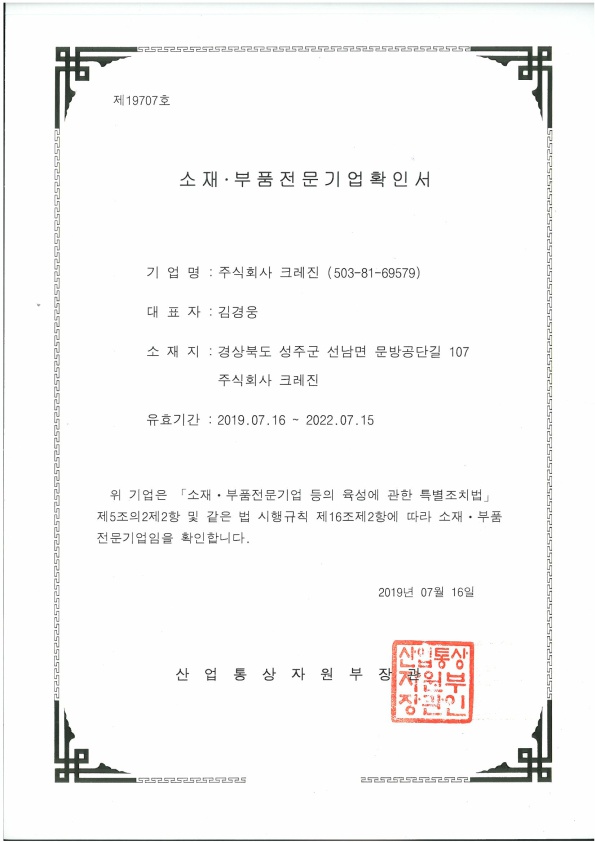 제19707호

소재·부품전문기업확인서

기 업 명 : 주식회사 크레진 (503-81-69579)

대 표 자 : 김경웅

소 재 지 : 경상북도 성주군 선남면 문방공단길 107 주식회사 크레진

유효기간 : 2019.07.16 ~ 2022.07.15

위 기업은 「소재·부품전문기업 등의 육성에 관한 특별조치법」 제5조의2제2항 및 같은 법 시행규칙 제16조제2항에 따라 소재·부품 전문기업임을 확인합니다.

2019년 07월 16일

산 업 통 상 자 원 부 장 관

산업통상자원부장관인